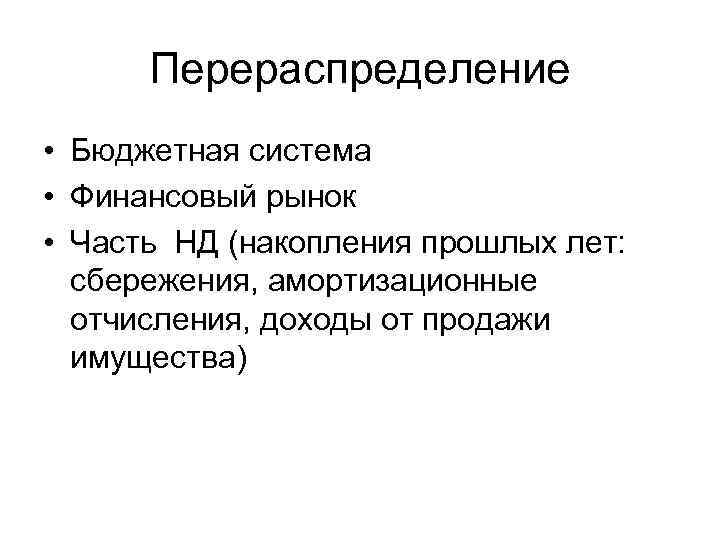 Перераспределение

• Бюджетная система
• Финансовый рынок
• Часть НД (накопления прошлых лет: сбережения, амортизационные отчисления, доходы от продажи имущества)